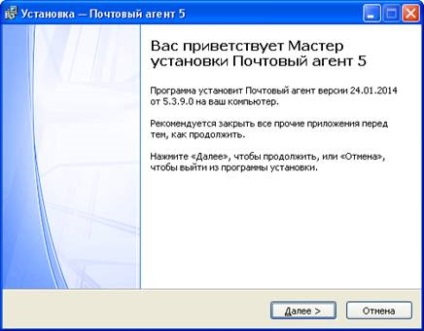 Установка — Почтовый агент 5

Вас приветствует Мастер установки Почтовый агент 5

Программа установит Почтовый агент версии 24.01.2014 от 5.3.9.0 на ваш компьютер.

Рекомендуется закрыть все прочие приложения перед тем, как продолжить.

Нажмите «Далее», чтобы продолжить, или «Отмена», чтобы выйти из программы установки.

Далее >
Отмена